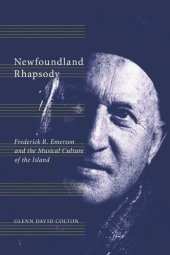 Newfoundland Rhapsody

Frederick R. Emerson and the Musical Culture of the Island

GLENN DAVID COLTON